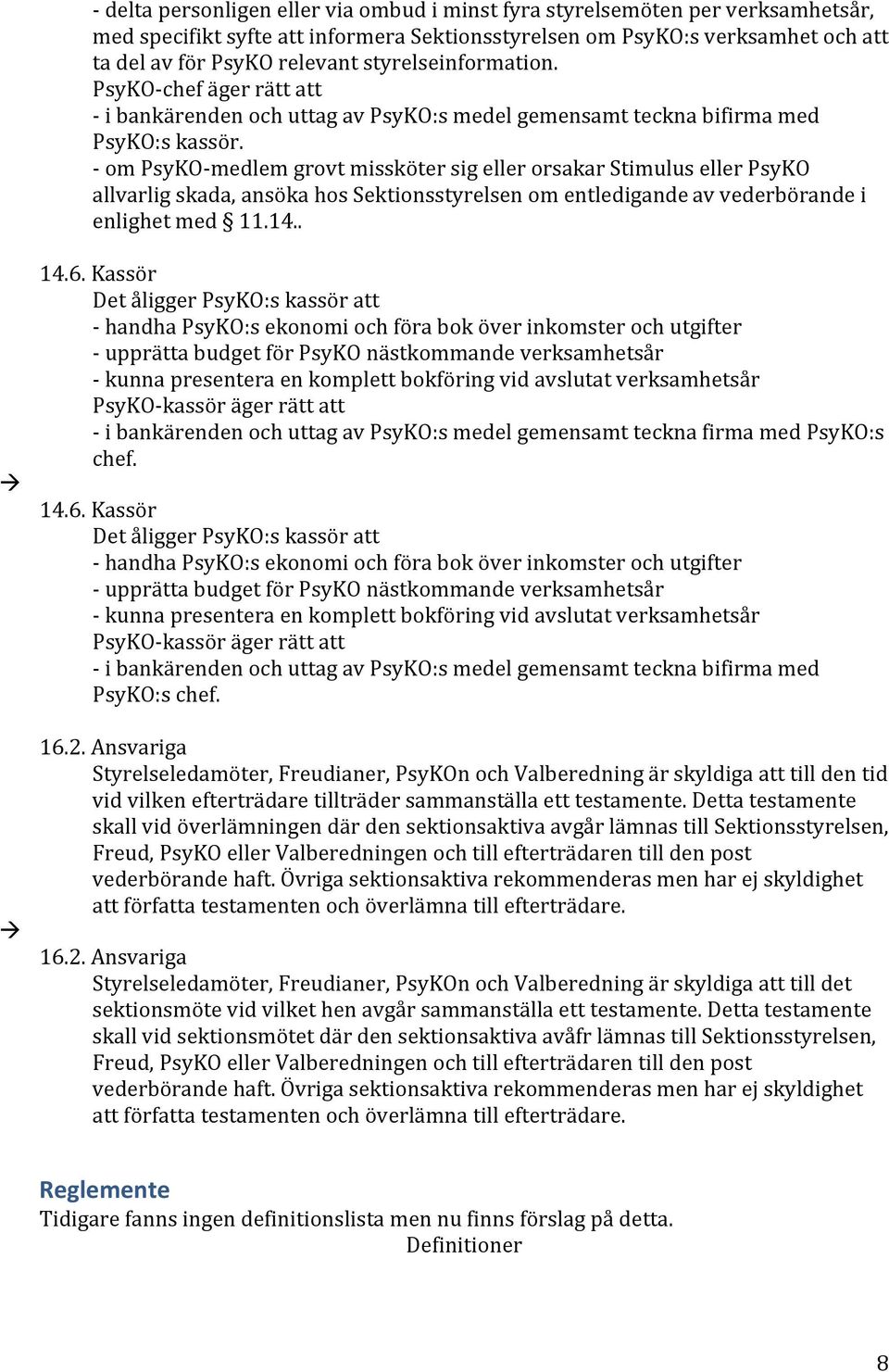 - delta personligen eller via ombud i minst fyra styrelsemöten per verksamhetsår, med specifikt syfte att informera Sektionsstyrelsen om PsyKO:s verksamhet och att ta del av för PsyKO relevant styrelseinformation.
PsyKO-chef äger rätt att
- i bankärenden och uttag av PsyKO:s medel gemensamt teckna bifirma med PsyKO:s kassör.
- om PsyKO-medlem grovt missköter sig eller orsakar Stimulus eller PsyKO allvarlig skada, ansöka hos Sektionsstyrelsen om entledigande av vederbörande i enlighet med § 11.14..

14.6. Kassör
Det åligger PsyKO:s kassör att
- handha PsyKO:s ekonomi och föra bok över inkomster och utgifter
- upprätta budget för PsyKO nästkommande verksamhetsår
- kunna presentera en komplett bokföring vid avslutat verksamhetsår
PsyKO-kassör äger rätt att
- i bankärenden och uttag av PsyKO:s medel gemensamt teckna firma med PsyKO:s chef.
→
14.6. Kassör
Det åligger PsyKO:s kassör att
- handha PsyKO:s ekonomi och föra bok över inkomster och utgifter
- upprätta budget för PsyKO nästkommande verksamhetsår
- kunna presentera en komplett bokföring vid avslutat verksamhetsår
PsyKO-kassör äger rätt att
- i bankärenden och uttag av PsyKO:s medel gemensamt teckna bifirma med PsyKO:s chef.

16.2. Ansvariga
Styrelseledamöter, Freudianer, PsyKOn och Valberedning är skyldiga att till den tid vid vilken efterträdare tillträder sammanställa ett testamente. Detta testamente skall vid överlämningen där den sektionsaktiva avgår lämnas till Sektionsstyrelsen, Freud, PsyKO eller Valberedningen och till efterträdaren till den post vederbörande haft. Övriga sektionsaktiva rekommenderas men har ej skyldighet att författa testamenten och överlämna till efterträdare.
→
16.2. Ansvariga
Styrelseledamöter, Freudianer, PsyKOn och Valberedning är skyldiga att till det sektionsmöte vid vilket hen avgår sammanställa ett testamente. Detta testamente skall vid sektionsmötet där den sektionsaktiva avåfr lämnas till Sektionsstyrelsen, Freud, PsyKO eller Valberedningen och till efterträdaren till den post vederbörande haft. Övriga sektionsaktiva rekommenderas men har ej skyldighet att författa testamenten och överlämna till efterträdare.

Reglemente
Tidigare fanns ingen definitionslista men nu finns förslag på detta.
Definitioner

8